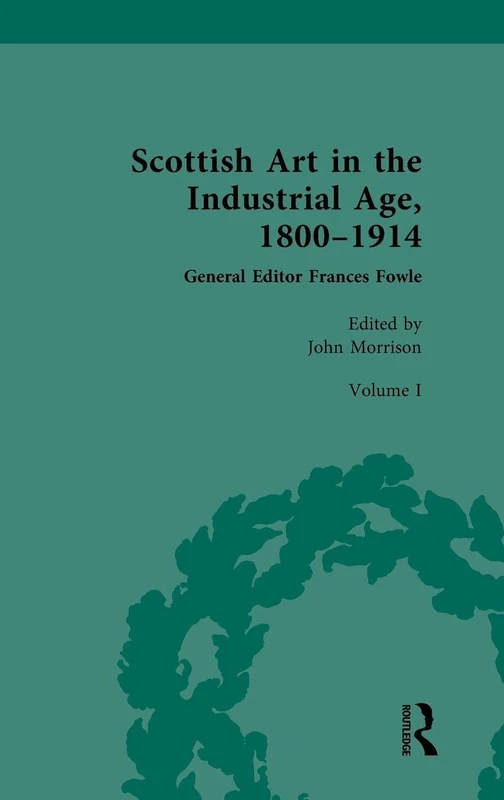 Scottish Art in the Industrial Age, 1800–1914

General Editor Frances Fowle

Edited by
John Morrison

Volume I

ROUTLEDGE